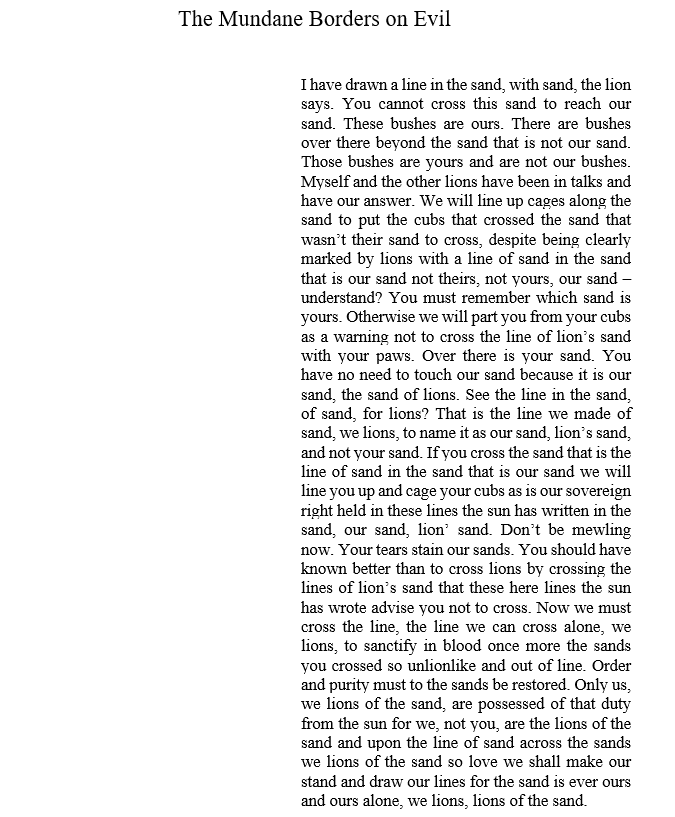 The Mundane Borders on Evil

I have drawn a line in the sand, with sand, the lion says. You cannot cross this sand to reach our sand. These bushes are ours. There are bushes over there beyond the sand that is not our sand. Those bushes are yours and are not our bushes. Myself and the other lions have been in talks and have our answer. We will line up cages along the sand to put the cubs that crossed the sand that wasn't their sand to cross, despite being clearly marked by lions with a line of sand in the sand that is our sand not theirs, not yours, our sand – understand? You must remember which sand is yours. Otherwise we will part you from your cubs as a warning not to cross the line of lion's sand with your paws. Over there is your sand. You have no need to touch our sand because it is our sand, the sand of lions. See the line in the sand, of sand, for lions? That is the line we made of sand, we lions, to name it as our sand, lion's sand, and not your sand. If you cross the sand that is the line of sand in the sand that is our sand we will line you up and cage your cubs as is our sovereign right held in these lines the sun has written in the sand, our sand, lion' sand. Don't be mewling now. Your tears stain our sands. You should have known better than to cross lions by crossing the lines of lion's sand that these here lines the sun has wrote advise you not to cross. Now we must cross the line, the line we can cross alone, we lions, to sanctify in blood once more the sands you crossed so unlionlike and out of line. Order and purity must to the sands be restored. Only us, we lions of the sand, are possessed of that duty from the sun for we, not you, are the lions of the sand and upon the line of sand across the sands we lions of the sand so love we shall make our stand and draw our lines for the sand is ever ours and ours alone, we lions, lions of the sand.